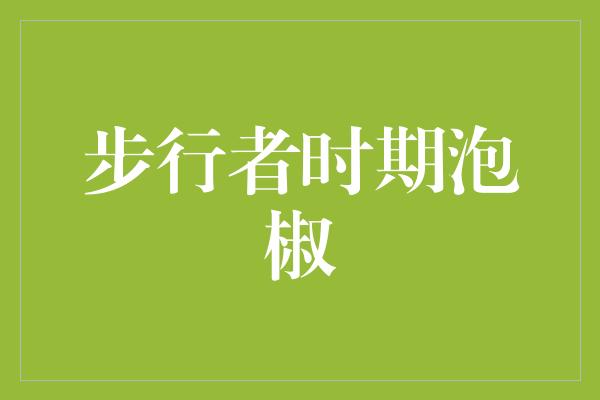 步行者时期泡椒